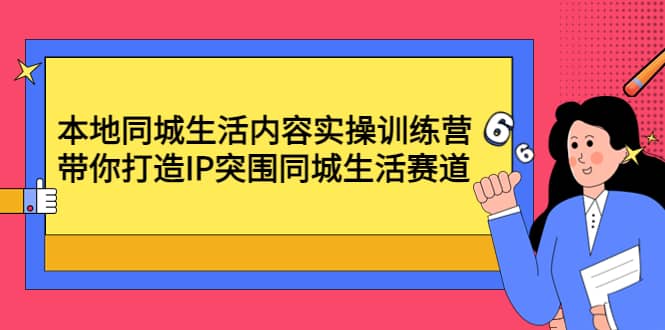 本地同城生活内容实操训练营
带你打造IP突围同城生活赛道

6
6